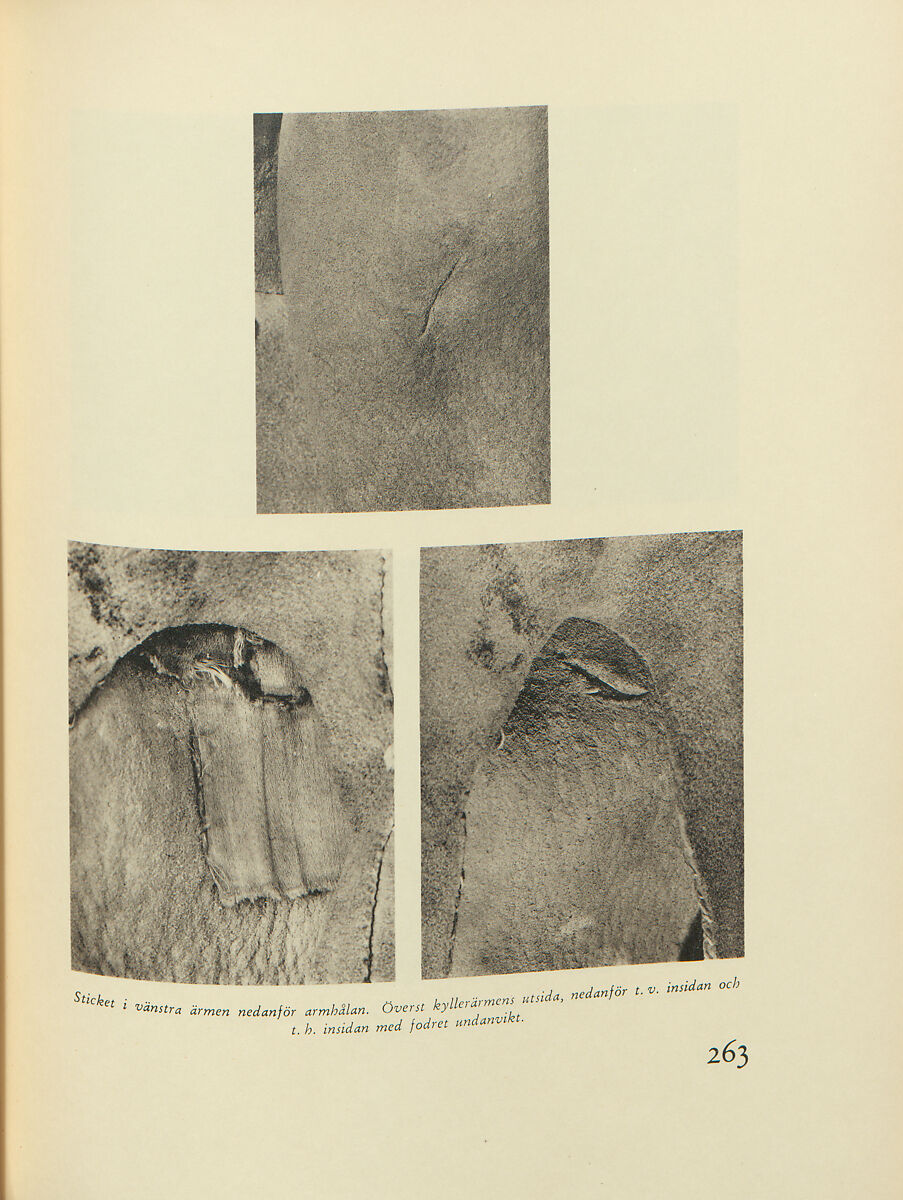 Sticket i vänstra ärmen nedanför armhålan. Överst kyllerärmens utsida, nedanför t. v. insidan och t. h. insidan med fodret undanvikt.

263